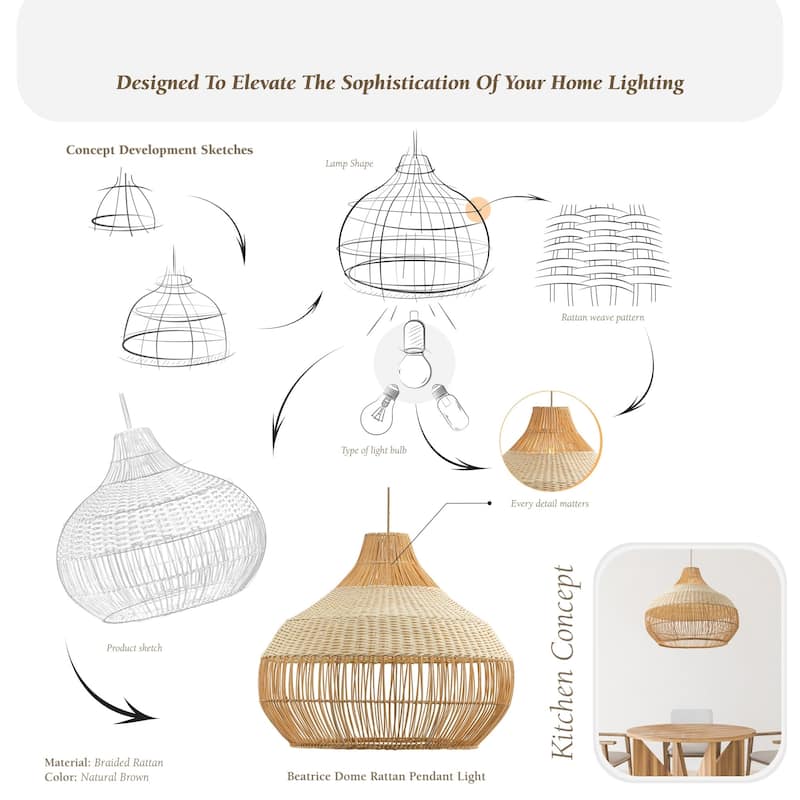 Designed To Elevate The Sophistication Of Your Home Lighting

Concept Development Sketches

Lamp Shape

Rattan weave pattern

Type of light bulb

Every detail matters

Product sketch

Kitchen Concept

Material: Braided Rattan
Color: Natural Brown

Beatrice Dome Rattan Pendant Light